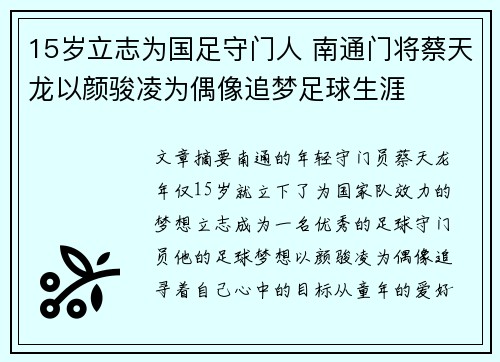 15岁立志为国足守门人 南通门将蔡天龙以颜骏凌为偶像追梦足球生涯

文章摘要南通的年轻守门员蔡天龙年仅15岁就立下了为国家队效力的梦想立志成为一名优秀的足球守门员他的足球梦想以颜骏凌为偶像追寻着自己心中的目标从童年的爱好